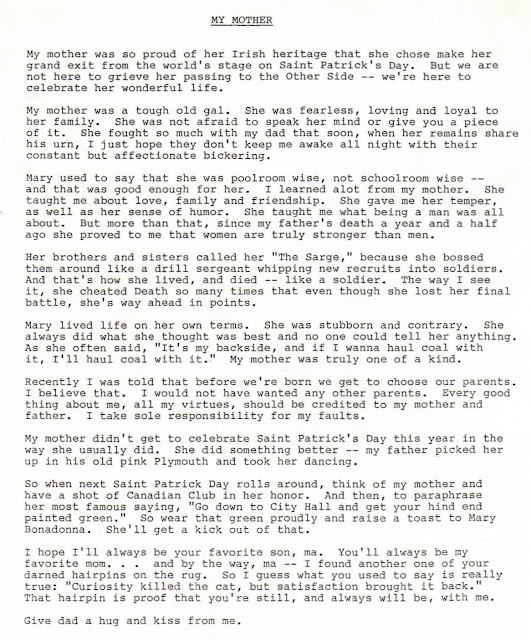 MY MOTHER

My mother was so proud of her Irish heritage that she chose make her grand exit from the world's stage on Saint Patrick's Day. But we are not here to grieve her passing to the Other Side -- we're here to celebrate her wonderful life.

My mother was a tough old gal. She was fearless, loving and loyal to her family. She was not afraid to speak her mind or give you a piece of it. She fought so much with my dad that soon, when her remains share his urn, I just hope they don't keep me awake all night with their constant but affectionate bickering.

Mary used to say that she was poolroom wise, not schoolroom wise -- and that was good enough for her. I learned alot from my mother. She taught me about love, family and friendship. She gave me her temper, as well as her sense of humor. She taught me what being a man was all about. But more than that, since my father's death a year and a half ago she proved to me that women are truly stronger than men.

Her brothers and sisters called her "The Sarge," because she bossed them around like a drill sergeant whipping new recruits into soldiers. And that's how she lived, and died -- like a soldier. The way I see it, she cheated Death so many times that even though she lost her final battle, she's way ahead in points.

Mary lived life on her own terms. She was stubborn and contrary. She always did what she thought was best and no one could tell her anything. As she often said, "It's my backside, and if I wanna haul coal with it, I'll haul coal with it." My mother was truly one of a kind.

Recently I was told that before we're born we get to choose our parents. I believe that. I would not have wanted any other parents. Every good thing about me, all my virtues, should be credited to my mother and father. I take sole responsibility for my faults.

My mother didn't get to celebrate Saint Patrick's Day this year in the way she usually did. She did something better -- my father picked her up in his old pink Plymouth and took her dancing.

So when next Saint Patrick Day rolls around, think of my mother and have a shot of Canadian Club in her honor. And then, to paraphrase her most famous saying, "Go down to City Hall and get your hind end painted green." So wear that green proudly and raise a toast to Mary Bonadonna. She'll get a kick out of that.

I hope I'll always be your favorite son, ma. You'll always be my favorite mom. . . and by the way, ma -- I found another one of your darned hairpins on the rug. So I guess what you used to say is really true: "Curiosity killed the cat, but satisfaction brought it back." That hairpin is proof that you're still, and always will be, with me.

Give dad a hug and kiss from me.